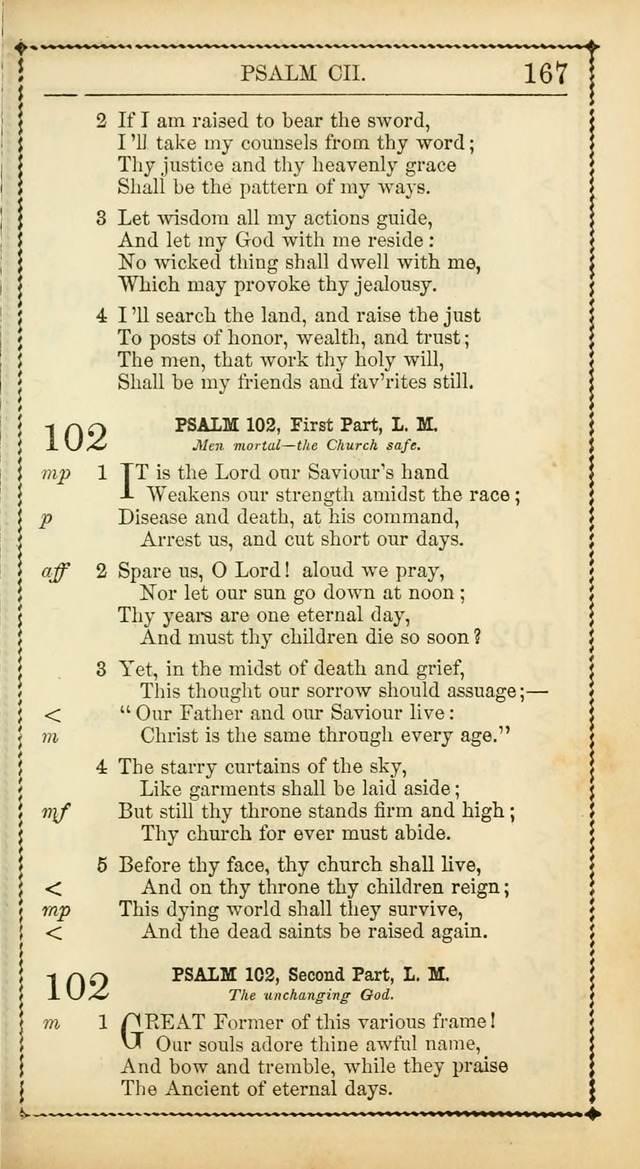 PSALM CII. 167

2 If I am raised to bear the sword,
I'll take my counsels from thy word;
Thy justice and thy heavenly grace
Shall be the pattern of my ways.

3 Let wisdom all my actions guide,
And let my God with me reside:
No wicked thing shall dwell with me,
Which may provoke thy jealousy.

4 I'll search the land, and raise the just
To posts of honor, wealth, and trust;
The men, that work thy holy will,
Shall be my friends and fav'rites still.

102 PSALM 102, First Part, L. M.
Men mortal—the Church safe.

mp 1 IT is the Lord our Saviour's hand
Weakens our strength amidst the race;
p Disease and death, at his command,
Arrest us, and cut short our days.

aff 2 Spare us, O Lord! aloud we pray,
Nor let our sun go down at noon;
Thy years are one eternal day,
And must thy children die so soon?

3 Yet, in the midst of death and grief,
This thought our sorrow should assuage;—
< "Our Father and our Saviour live:
m Christ is the same through every age."

4 The starry curtains of the sky,
Like garments shall be laid aside;
mf But still thy throne stands firm and high;
Thy church for ever must abide.

5 Before thy face, thy church shall live,
< And on thy throne thy children reign;
mp This dying world shall they survive,
< And the dead saints be raised again.

102 PSALM 102, Second Part, L. M.
The unchanging God.

m 1 GREAT Former of this various frame!
Our souls adore thine awful name,
And bow and tremble, while they praise
The Ancient of eternal days.